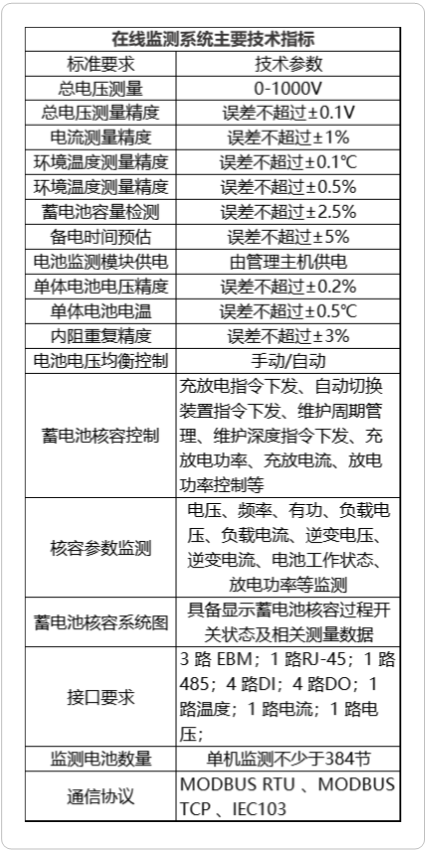 | 在线监测系统主要技术指标 | |
|---|---|
| 标准要求 | 技术参数 |
| 总电压测量 | 0-1000V |
| 总电压测量精度 | 误差不超过±0.1V |
| 电流测量精度 | 误差不超过±1% |
| 环境温度测量精度 | 误差不超过±0.1℃ |
| 环境温度测量精度 | 误差不超过±0.5% |
| 蓄电池容量检测 | 误差不超过±2.5% |
| 备电时间预估 | 误差不超过±5% |
| 电池监测模块供电 | 由管理主机供电 |
| 单体电池电压精度 | 误差不超过±0.2% |
| 单体电池电温 | 误差不超过±0.5℃ |
| 内阻重复精度 | 误差不超过±3% |
| 电池电压均衡控制 | 手动/自动 |
| 蓄电池核容控制 | 充放电指令下发、自动切换装置指令下发、维护周期管理、维护深度指令下发、充放电功率、充放电流、放电功率控制等 |
| 核容参数监测 | 电压、频率、有功、负载电压、负载电流、逆变电压、逆变电流、电池工作状态、放电功率等监测 |
| 蓄电池核容系统图 | 具备显示蓄电池核容过程开关状态及相关测量数据 |
| 接口要求 | 3 路 EBM；1 路RJ-45；1 路485；4 路DI；4 路DO；1 路温度；1 路电流；1 路电压； |
| 监测电池数量 | 单机监测不少于384节 |
| 通信协议 | MODBUS RTU 、MODBUS TCP 、IEC103 |